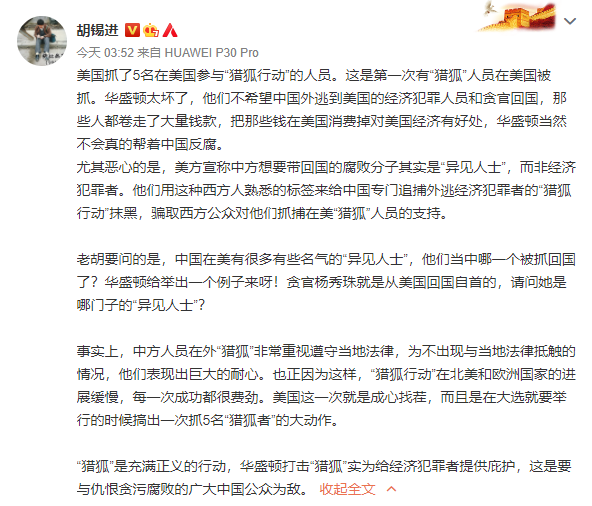 胡锡进

今天 03:52 来自 HUAWEI P30 Pro

美国抓了5名在美国参与“猎狐行动”的人员。这是第一次有“猎狐”人员在美国被抓。华盛顿太坏了，他们不希望中国外逃到美国的经济犯罪人员和贪官回国，那些人都卷走了大量钱款，把那些钱在美国消费掉对美国经济有好处，华盛顿当然不会真的帮着中国反腐。
尤其恶心的是，美方宣称中方想要带回国的腐败分子其实是“异见人士”，而非经济犯罪者。他们用这种西方人熟悉的标签来给中国专门追捕外逃经济犯罪者的“猎狐行动”抹黑，骗取西方公众对他们抓捕在美“猎狐”人员的支持。

老胡要问的是，中国在美有很多有些名气的“异见人士”，他们当中哪一个被抓回国了？华盛顿给举出一个例子来呀！贪官杨秀珠就是从美国回国自首的，请问她是哪门子的“异见人士”？

事实上，中方人员在外“猎狐”非常重视遵守当地法律，为不出现与当地法律抵触的情况，他们表现出巨大的耐心。也正因为这样，“猎狐行动”在北美和欧洲国家的进展缓慢，每一次成功都很费劲。美国这一次就是成心找茬，而且是在大选就要举行的时候搞出一次抓5名“猎狐者”的大动作。

“猎狐”是充满正义的行动，华盛顿打击“猎狐”实为给经济犯罪者提供庇护，这是要与仇恨贪污腐败的广大中国公众为敌。 收起全文